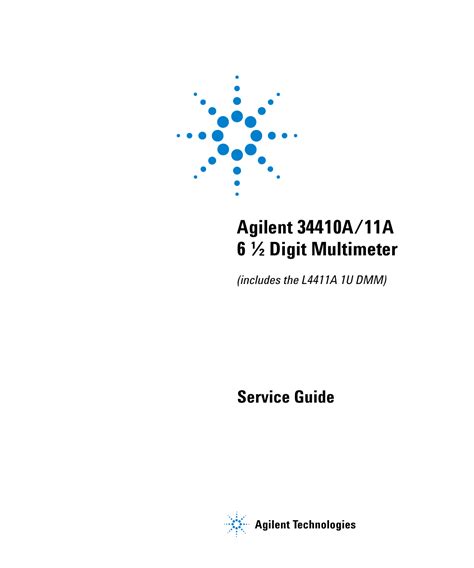 Agilent 34410A/11A
6 ½ Digit Multimeter

(includes the L4411A 1U DMM)

Service Guide

Agilent Technologies